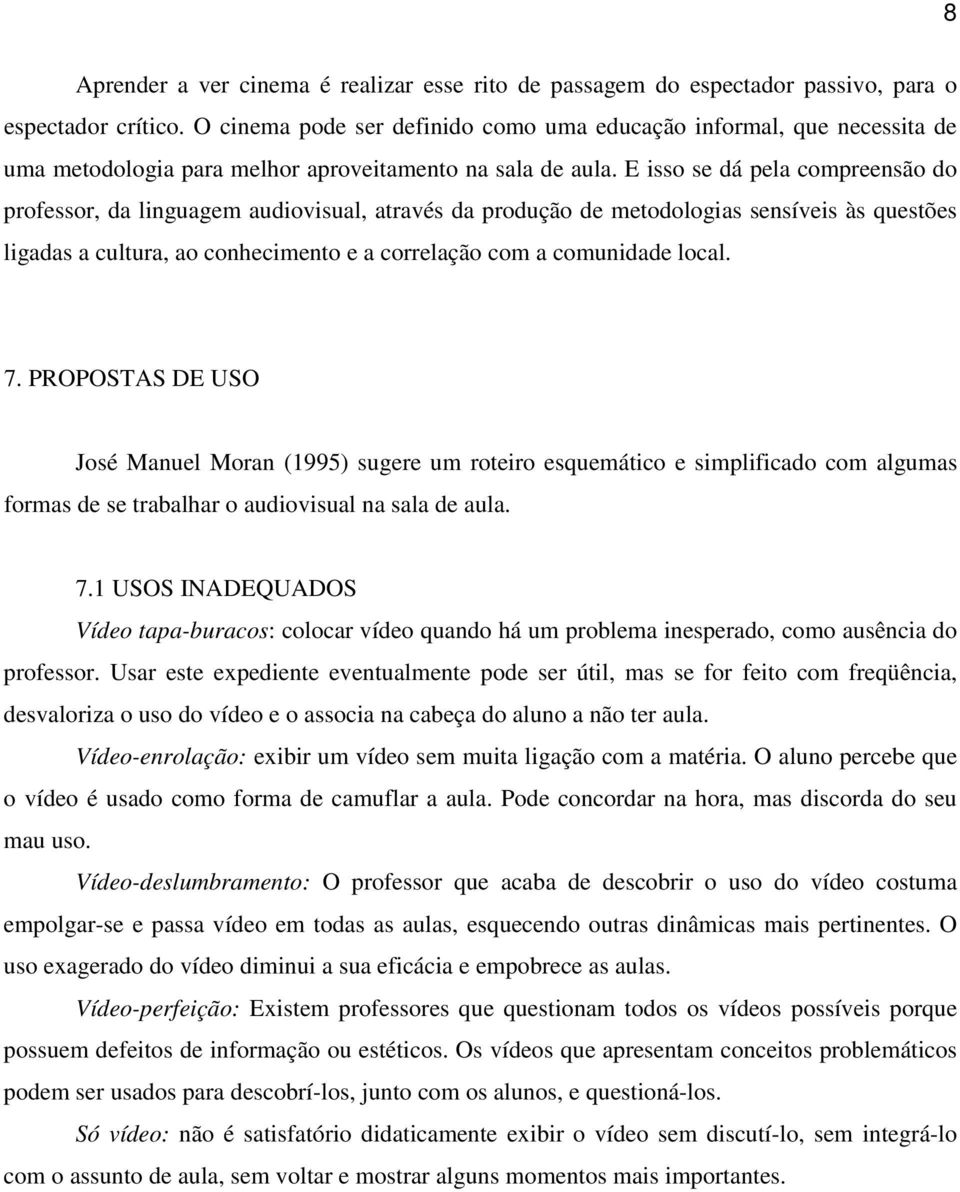 8

Aprender a ver cinema é realizar esse rito de passagem do espectador passivo, para o espectador crítico. O cinema pode ser definido como uma educação informal, que necessita de uma metodologia para melhor aproveitamento na sala de aula. E isso se dá pela compreensão do professor, da linguagem audiovisual, através da produção de metodologias sensíveis às questões ligadas a cultura, ao conhecimento e a correlação com a comunidade local.

7. PROPOSTAS DE USO

José Manuel Moran (1995) sugere um roteiro esquemático e simplificado com algumas formas de se trabalhar o audiovisual na sala de aula.

7.1 USOS INADEQUADOS

Vídeo tapa-buracos: colocar vídeo quando há um problema inesperado, como ausência do professor. Usar este expediente eventualmente pode ser útil, mas se for feito com freqüência, desvaloriza o uso do vídeo e o associa na cabeça do aluno a não ter aula.

Vídeo-enrolação: exibir um vídeo sem muita ligação com a matéria. O aluno percebe que o vídeo é usado como forma de camuflar a aula. Pode concordar na hora, mas discorda do seu mau uso.

Vídeo-deslumbramento: O professor que acaba de descobrir o uso do vídeo costuma empolgar-se e passa vídeo em todas as aulas, esquecendo outras dinâmicas mais pertinentes. O uso exagerado do vídeo diminui a sua eficácia e empobrece as aulas.

Vídeo-perfeição: Existem professores que questionam todos os vídeos possíveis porque possuem defeitos de informação ou estéticos. Os vídeos que apresentam conceitos problemáticos podem ser usados para descobrí-los, junto com os alunos, e questioná-los.

Só vídeo: não é satisfatório didaticamente exibir o vídeo sem discutí-lo, sem integrá-lo com o assunto de aula, sem voltar e mostrar alguns momentos mais importantes.